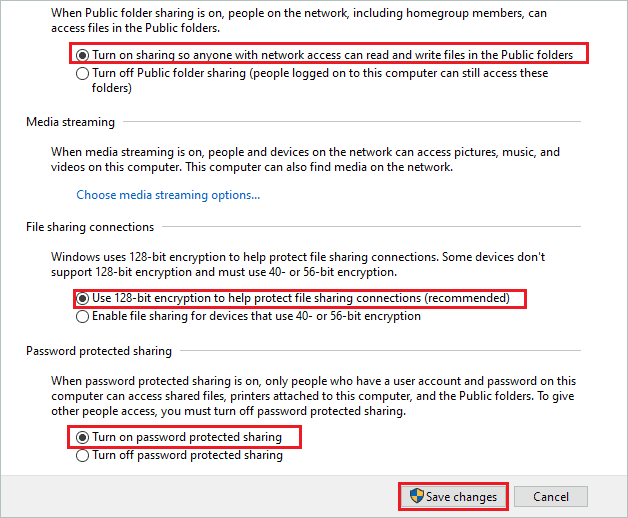 When Public folder sharing is on, people on the network, including homegroup members, can access files in the Public folders.

Turn on sharing so anyone with network access can read and write files in the Public folders
Turn off Public folder sharing (people logged on to this computer can still access these folders)

Media streaming

When media streaming is on, people and devices on the network can access pictures, music, and videos on this computer. This computer can also find media on the network.

Choose media streaming options...

File sharing connections

Windows uses 128-bit encryption to help protect file sharing connections. Some devices don't support 128-bit encryption and must use 40- or 56-bit encryption.

Use 128-bit encryption to help protect file sharing connections (recommended)
Enable file sharing for devices that use 40- or 56-bit encryption

Password protected sharing

When password protected sharing is on, only people who have a user account and password on this computer can access shared files, printers attached to this computer, and the Public folders. To give other people access, you must turn off password protected sharing.

Turn on password protected sharing
Turn off password protected sharing

Save changes
Cancel